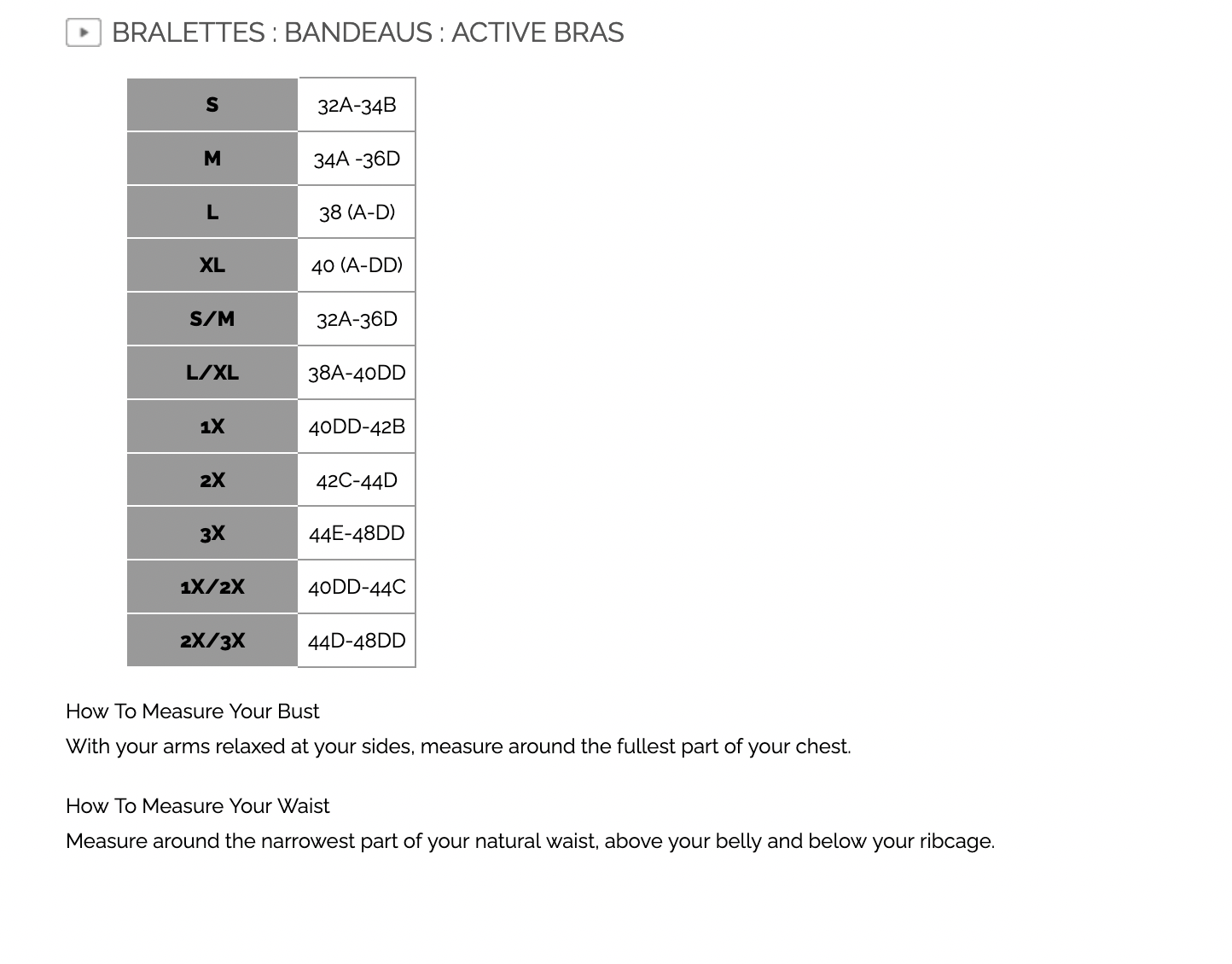 BRALETTES : BANDEAUS : ACTIVE BRAS

| S | 32A-34B |
|---|---|
| M | 34A -36D |
| L | 38 (A-D) |
| XL | 40 (A-DD) |
| S/M | 32A-36D |
| L/XL | 38A-40DD |
| 1X | 40DD-42B |
| 2X | 42C-44D |
| 3X | 44E-48DD |
| 1X/2X | 40DD-44C |
| 2X/3X | 44D-48DD |

How To Measure Your Bust
With your arms relaxed at your sides, measure around the fullest part of your chest.

How To Measure Your Waist
Measure around the narrowest part of your natural waist, above your belly and below your ribcage.